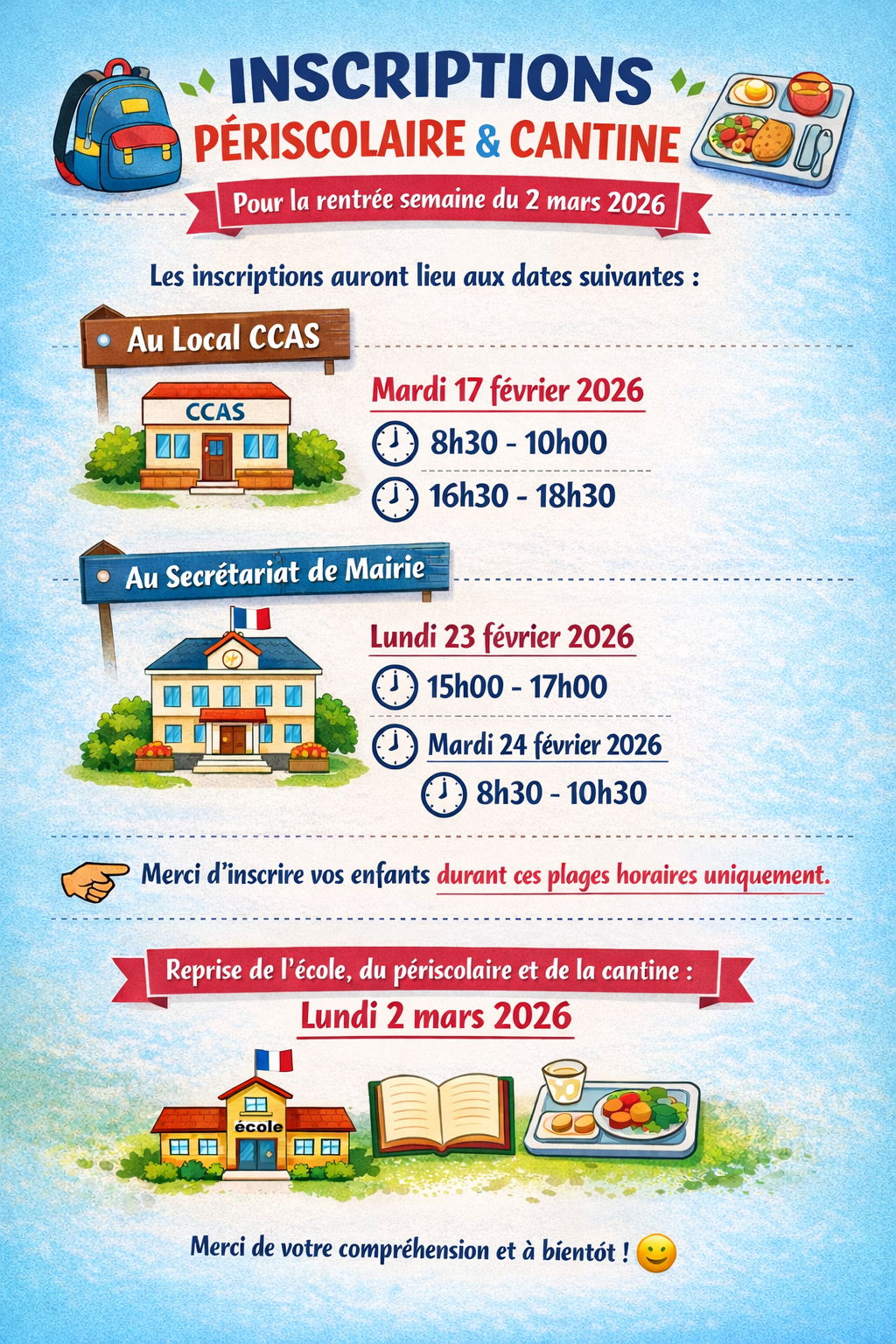 INSCRIPTIONS
PÉRISCOLAIRE & CANTINE

Pour la rentrée semaine du 2 mars 2026

Les inscriptions auront lieu aux dates suivantes :

Au Local CCAS

CCAS

Mardi 17 février 2026

8h30 - 10h00

16h30 - 18h30

Au Secrétariat de Mairie

Lundi 23 février 2026

15h00 - 17h00

Mardi 24 février 2026

8h30 - 10h30

Merci d'inscrire vos enfants durant ces plages horaires uniquement.

Reprise de l'école, du périscolaire et de la cantine :

Lundi 2 mars 2026

école

Merci de votre compréhension et à bientôt !